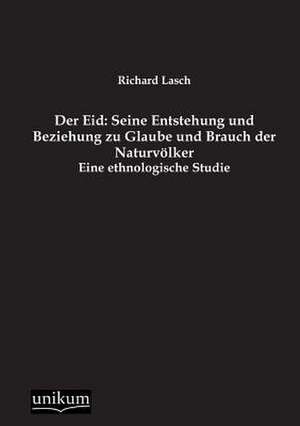 Richard Lasch

Der Eid: Seine Entstehung und Beziehung zu Glaube und Brauch der Naturvölker
Eine ethnologische Studie

unikum